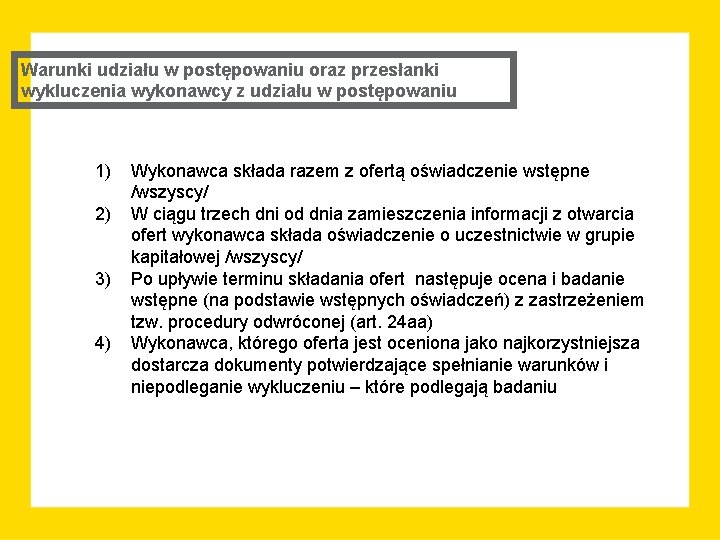 Warunki udziału w postępowaniu oraz przesłanki wykluczenia wykonawcy z udziału w postępowaniu

1) Wykonawca składa razem z ofertą oświadczenie wstępne /wszyscy/
2) W ciągu trzech dni od dnia zamieszczenia informacji z otwarcia ofert wykonawca składa oświadczenie o uczestnictwie w grupie kapitałowej /wszyscy/
3) Po upływie terminu składania ofert następuje ocena i badanie wstępne (na podstawie wstępnych oświadczeń) z zastrzeżeniem tzw. procedury odwróconej (art. 24aa)
4) Wykonawca, którego oferta jest oceniona jako najkorzystniejsza dostarcza dokumenty potwierdzające spełnianie warunków i niepodleganie wykluczeniu – które podlegają badaniu